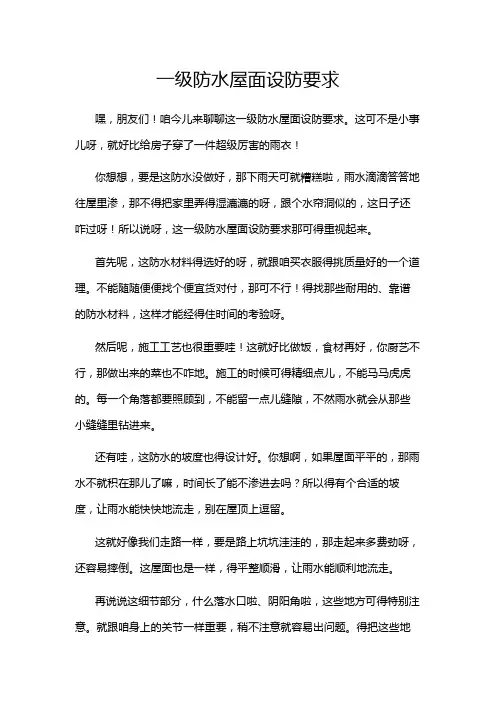 一级防水屋面设防要求

嘿，朋友们！咱今儿来聊聊这一级防水屋面设防要求。这可不是小事儿呀，就好比给房子穿了一件超级厉害的雨衣！

你想想，要是这防水没做好，那下雨天可就糟糕啦，雨水滴滴答答地往屋里渗，那不得把家里弄得湿漉漉的呀，跟个水帘洞似的，这日子还咋过呀！所以说呀，这一级防水屋面设防要求那可得重视起来。

首先呢，这防水材料得选好的呀，就跟咱买衣服得挑质量好的一个道理。不能随随便便找个便宜货对付，那可不行！得找那些耐用的、靠谱的防水材料，这样才能经得住时间的考验呀。

然后呢，施工工艺也很重要哇！这就好比做饭，食材再好，你厨艺不行，那做出来的菜也不咋地。施工的时候可得精细点儿，不能马马虎虎的。每一个角落都要照顾到，不能留一点儿缝隙，不然雨水就会从那些小缝缝里钻进来。

还有哇，这防水的坡度也得设计好。你想啊，如果屋面平平的，那雨水不就积在那儿了嘛，时间长了能不渗进去吗？所以得有个合适的坡度，让雨水能快快地流走，别在屋顶上逗留。

这就好像我们走路一样，要是路上坑坑洼洼的，那走起来多费劲呀，还容易摔倒。这屋面也是一样，得平整顺滑，让雨水能顺利地流走。

再说说这细节部分，什么落水口啦、阴阳角啦，这些地方可得特别注意。就跟咱身上的关节一样重要，稍不注意就容易出问题。得把这些地